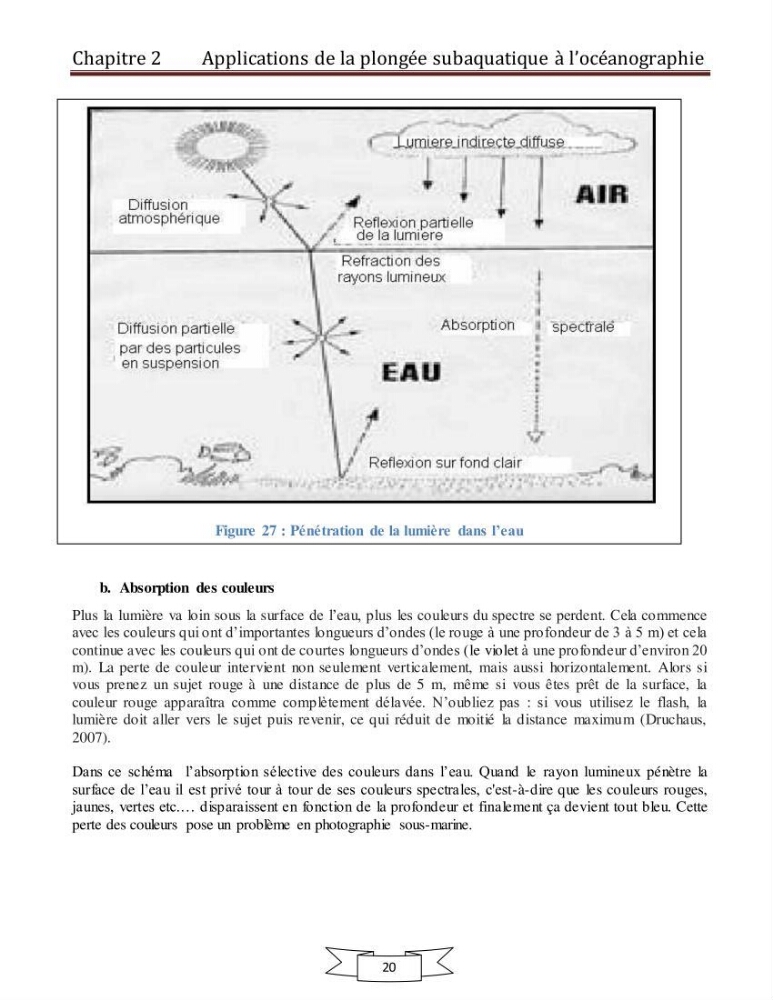 Chapitre 2 Applications de la plongée subaquatique à l'océanographie

Lumiere indirecte diffuse

AIR

Diffusion atmosphérique

Reflexion partielle de la lumiere

Refraction des rayons lumineux

Diffusion partielle par des particules en suspension

Absorption spectrale

EAU

Reflexion sur fond clair

Figure 27 : Pénétration de la lumière dans l'eau

b. Absorption des couleurs

Plus la lumière va loin sous la surface de l'eau, plus les couleurs du spectre se perdent. Cela commence avec les couleurs qui ont d'importantes longueurs d'ondes (le rouge à une profondeur de 3 à 5 m) et cela continue avec les couleurs qui ont de courtes longueurs d'ondes (le violet à une profondeur d'environ 20 m). La perte de couleur intervient non seulement verticalement, mais aussi horizontalement. Alors si vous prenez un sujet rouge à une distance de plus de 5 m, même si vous êtes prêt de la surface, la couleur rouge apparaîtra comme complètement délavée. N'oubliez pas : si vous utilisez le flash, la lumière doit aller vers le sujet puis revenir, ce qui réduit de moitié la distance maximum (Druchaus, 2007).

Dans ce schéma l'absorption sélective des couleurs dans l'eau. Quand le rayon lumineux pénètre la surface de l'eau il est privé tour à tour de ses couleurs spectrales, c'est-à-dire que les couleurs rouges, jaunes, vertes etc.… disparaissent en fonction de la profondeur et finalement ça devient tout bleu. Cette perte des couleurs pose un problème en photographie sous-marine.

20